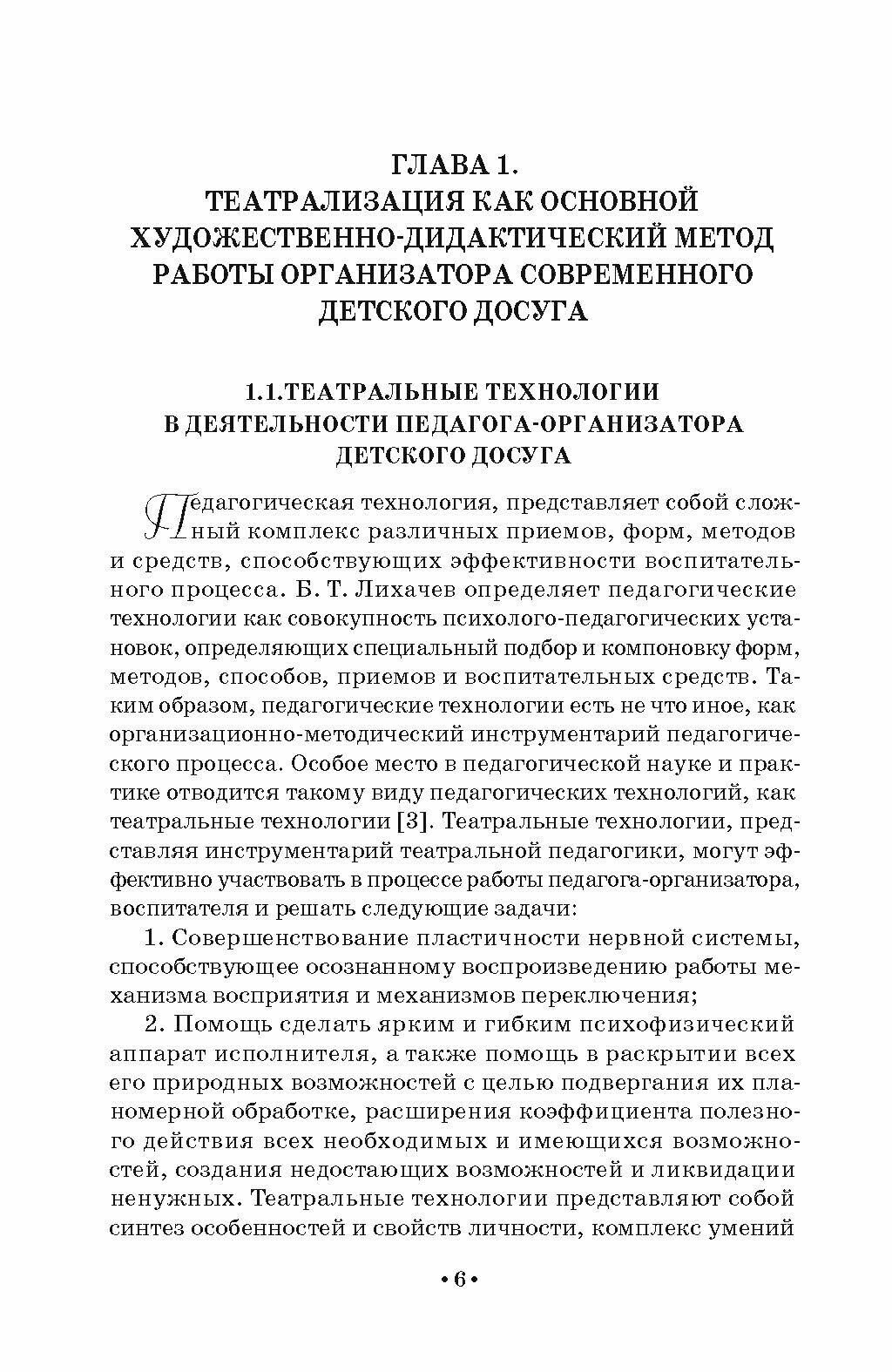 ГЛАВА 1.
ТЕАТРАЛИЗАЦИЯ КАК ОСНОВНОЙ ХУДОЖЕСТВЕННО-ДИДАКТИЧЕСКИЙ МЕТОД РАБОТЫ ОРГАНИЗАТОРА СОВРЕМЕННОГО ДЕТСКОГО ДОСУГА

1.1.ТЕАТРАЛЬНЫЕ ТЕХНОЛОГИИ В ДЕЯТЕЛЬНОСТИ ПЕДАГОГА-ОРГАНИЗАТОРА ДЕТСКОГО ДОСУГА

Педагогическая технология, представляет собой сложный комплекс различных приемов, форм, методов и средств, способствующих эффективности воспитательного процесса. Б. Т. Лихачев определяет педагогические технологии как совокупность психолого-педагогических установок, определяющих специальный подбор и компоновку форм, методов, способов, приемов и воспитательных средств. Таким образом, педагогические технологии есть не что иное, как организационно-методический инструментарий педагогического процесса. Особое место в педагогической науке и практике отводится такому виду педагогических технологий, как театральные технологии [3]. Театральные технологии, представляя инструментарий театральной педагогики, могут эффективно участвовать в процессе работы педагога-организатора, воспитателя и решать следующие задачи:

1. Совершенствование пластичности нервной системы, способствующее осознанному воспроизведению работы механизма восприятия и механизмов переключения;

2. Помощь сделать ярким и гибким психофизический аппарат исполнителя, а также помощь в раскрытии всех его природных возможностей с целью подвергания их планомерной обработке, расширения коэффициента полезного действия всех необходимых и имеющихся возможностей, создания недостающих возможностей и ликвидации ненужных. Театральные технологии представляют собой синтез особенностей и свойств личности, комплекс умений

• 6 •